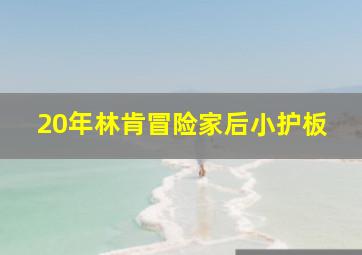 20年林肯冒险家后小护板